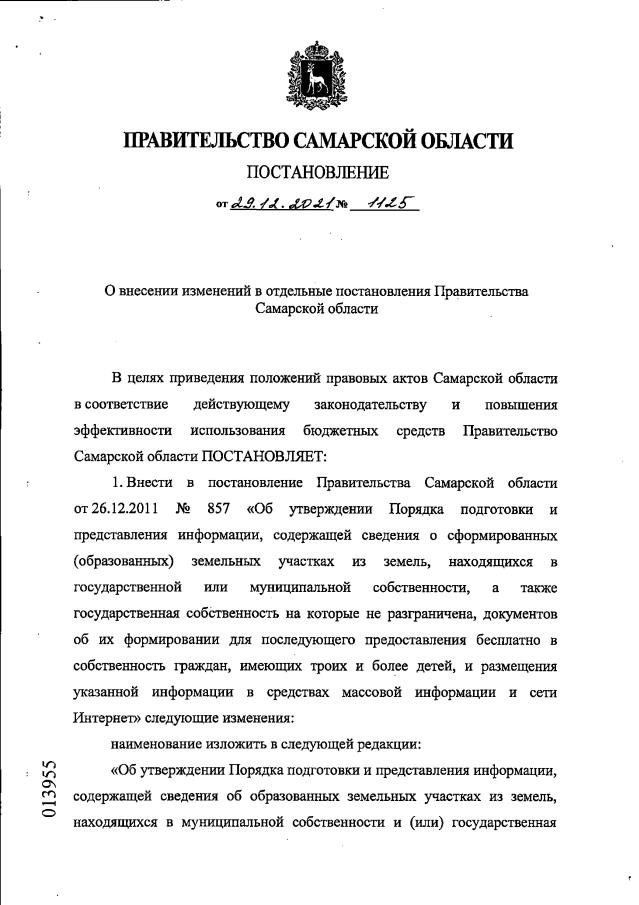 ПРАВИТЕЛЬСТВО САМАРСКОЙ ОБЛАСТИ
ПОСТАНОВЛЕНИЕ
от 29.12.2021 № 1125

О внесении изменений в отдельные постановления Правительства Самарской области

В целях приведения положений правовых актов Самарской области в соответствие действующему законодательству и повышения эффективности использования бюджетных средств Правительство Самарской области ПОСТАНОВЛЯЕТ:

1. Внести в постановление Правительства Самарской области от 26.12.2011 № 857 «Об утверждении Порядка подготовки и представления информации, содержащей сведения о сформированных (образованных) земельных участках из земель, находящихся в государственной или муниципальной собственности, а также государственная собственность на которые не разграничена, документов об их формировании для последующего предоставления бесплатно в собственность граждан, имеющих троих и более детей, и размещения указанной информации в средствах массовой информации и сети Интернет» следующие изменения:

наименование изложить в следующей редакции:

«Об утверждении Порядка подготовки и представления информации, содержащей сведения об образованных земельных участках из земель, находящихся в муниципальной собственности и (или) государственная

013955